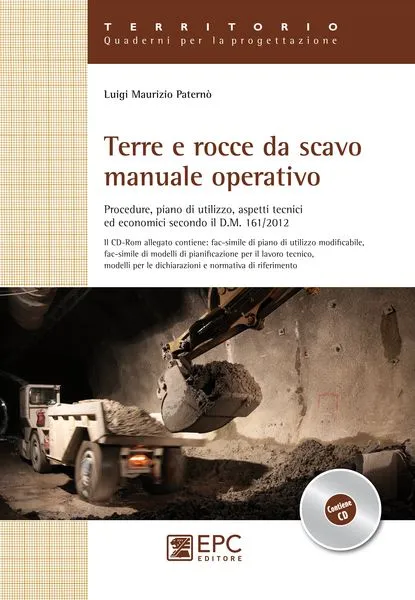 TERRITORIO
Quaderni per la progettazione

Luigi Maurizio Paternò

Terre e rocce da scavo manuale operativo

Procedure, piano di utilizzo, aspetti tecnici ed economici secondo il D.M. 161/2012

Il CD-Rom allegato contiene: fac-simile di piano di utilizzo modificabile, fac-simile di modelli di pianificazione per il lavoro tecnico, modelli per le dichiarazioni e normativa di riferimento

Contiene CD

EPC EDITORE